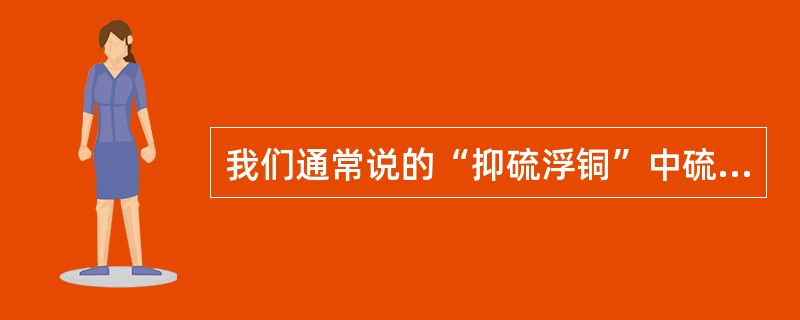 我们通常说的“抑硫浮铜”中硫...